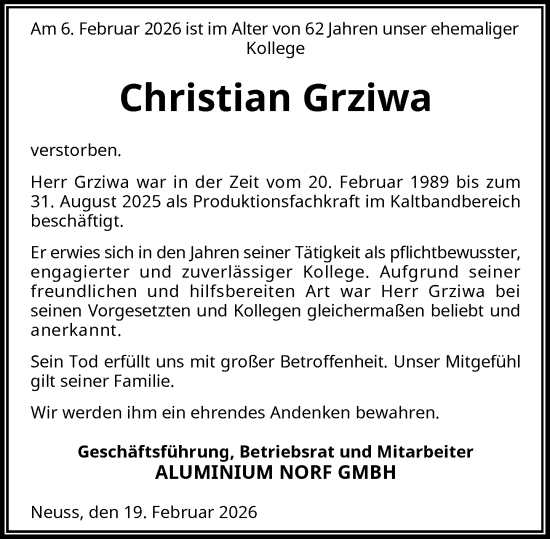 Am 6. Februar 2026 ist im Alter von 62 Jahren unser ehemaliger Kollege

Christian Grziwa

verstorben.

Herr Grziwa war in der Zeit vom 20. Februar 1989 bis zum 31. August 2025 als Produktionsfachkraft im Kaltbandbereich beschäftigt.

Er erwies sich in den Jahren seiner Tätigkeit als pflichtbewusster, engagierter und zuverlässiger Kollege. Aufgrund seiner freundlichen und hilfsbereiten Art war Herr Grziwa bei seinen Vorgesetzten und Kollegen gleichermaßen beliebt und anerkannt.

Sein Tod erfüllt uns mit großer Betroffenheit. Unser Mitgefühl gilt seiner Familie.

Wir werden ihm ein ehrendes Andenken bewahren.

Geschäftsführung, Betriebsrat und Mitarbeiter
ALUMINIUM NORF GMBH

Neuss, den 19. Februar 2026